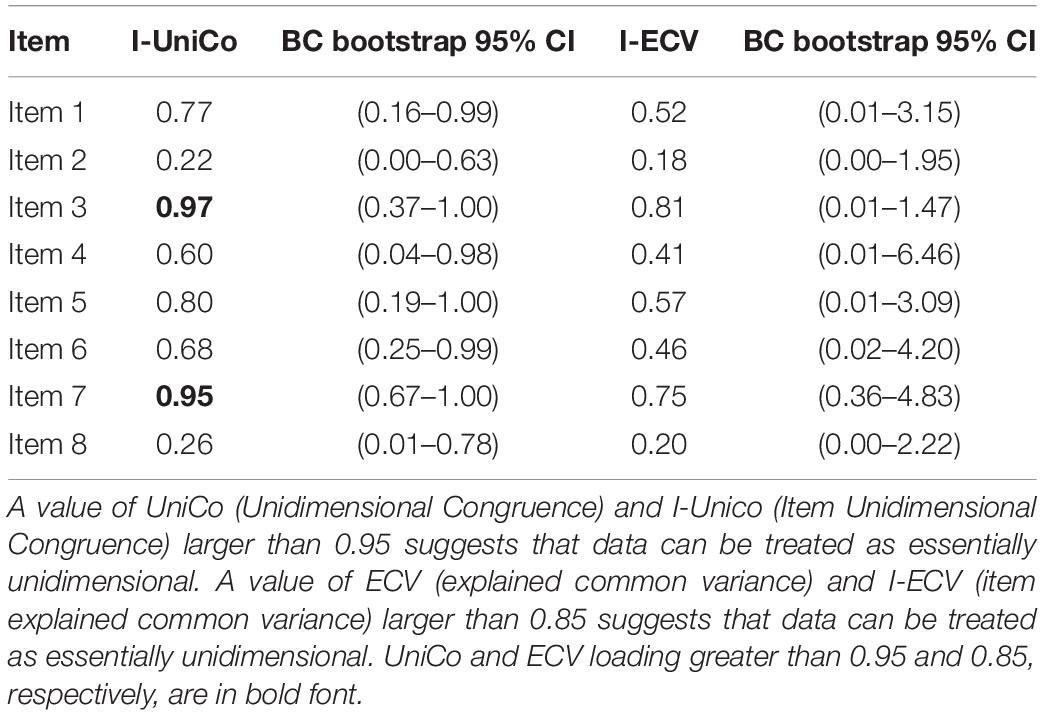 | Item | I-UniCo | BC bootstrap 95% CI | I-ECV | BC bootstrap 95% CI |
|---|---|---|---|---|
| Item 1 | 0.77 | (0.16–0.99) | 0.52 | (0.01–3.15) |
| Item 2 | 0.22 | (0.00–0.63) | 0.18 | (0.00–1.95) |
| Item 3 | **0.97** | (0.37–1.00) | 0.81 | (0.01–1.47) |
| Item 4 | 0.60 | (0.04–0.98) | 0.41 | (0.01–6.46) |
| Item 5 | 0.80 | (0.19–1.00) | 0.57 | (0.01–3.09) |
| Item 6 | 0.68 | (0.25–0.99) | 0.46 | (0.02–4.20) |
| Item 7 | **0.95** | (0.67–1.00) | 0.75 | (0.36–4.83) |
| Item 8 | 0.26 | (0.01–0.78) | 0.20 | (0.00–2.22) |

A value of UniCo (Unidimensional Congruence) and I-Unico (Item Unidimensional Congruence) larger than 0.95 suggests that data can be treated as essentially unidimensional. A value of ECV (explained common variance) and I-ECV (item explained common variance) larger than 0.85 suggests that data can be treated as essentially unidimensional. UniCo and ECV loading greater than 0.95 and 0.85, respectively, are in bold font.